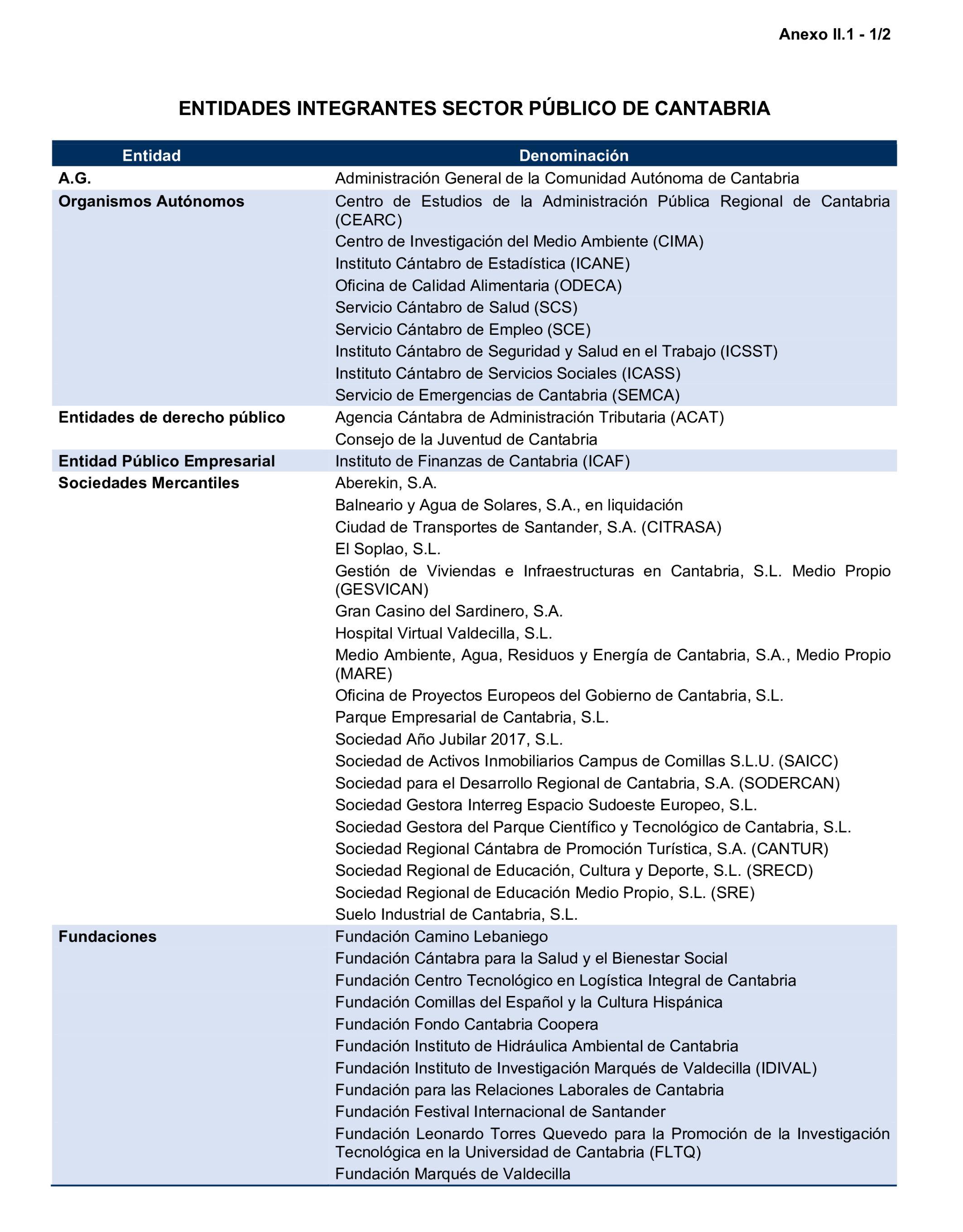 Anexo II.1 - 1/2

ENTIDADES INTEGRANTES SECTOR PÚBLICO DE CANTABRIA

| Entidad | Denominación |
|---|---|
| A.G. | Administración General de la Comunidad Autónoma de Cantabria |
| Organismos Autónomos | Centro de Estudios de la Administración Pública Regional de Cantabria (CEARC) |
| | Centro de Investigación del Medio Ambiente (CIMA) |
| | Instituto Cántabro de Estadística (ICANE) |
| | Oficina de Calidad Alimentaria (ODECA) |
| | Servicio Cántabro de Salud (SCS) |
| | Servicio Cántabro de Empleo (SCE) |
| | Instituto Cántabro de Seguridad y Salud en el Trabajo (ICSST) |
| | Instituto Cántabro de Servicios Sociales (ICASS) |
| | Servicio de Emergencias de Cantabria (SEMCA) |
| Entidades de derecho público | Agencia Cántabra de Administración Tributaria (ACAT) |
| | Consejo de la Juventud de Cantabria |
| Entidad Público Empresarial | Instituto de Finanzas de Cantabria (ICAF) |
| Sociedades Mercantiles | Aberekin, S.A. |
| | Balneario y Agua de Solares, S.A., en liquidación |
| | Ciudad de Transportes de Santander, S.A. (CITRASA) |
| | El Soplao, S.L. |
| | Gestión de Viviendas e Infraestructuras en Cantabria, S.L. Medio Propio (GESVICAN) |
| | Gran Casino del Sardinero, S.A. |
| | Hospital Virtual Valdecilla, S.L. |
| | Medio Ambiente, Agua, Residuos y Energía de Cantabria, S.A., Medio Propio (MARE) |
| | Oficina de Proyectos Europeos del Gobierno de Cantabria, S.L. |
| | Parque Empresarial de Cantabria, S.L. |
| | Sociedad Año Jubilar 2017, S.L. |
| | Sociedad de Activos Inmobiliarios Campus de Comillas S.L.U. (SAICC) |
| | Sociedad para el Desarrollo Regional de Cantabria, S.A. (SODERCAN) |
| | Sociedad Gestora Interreg Espacio Sudoeste Europeo, S.L. |
| | Sociedad Gestora del Parque Científico y Tecnológico de Cantabria, S.L. |
| | Sociedad Regional Cántabra de Promoción Turística, S.A. (CANTUR) |
| | Sociedad Regional de Educación, Cultura y Deporte, S.L. (SRECD) |
| | Sociedad Regional de Educación Medio Propio, S.L. (SRE) |
| | Suelo Industrial de Cantabria, S.L. |
| Fundaciones | Fundación Camino Lebaniego |
| | Fundación Cántabra para la Salud y el Bienestar Social |
| | Fundación Centro Tecnológico en Logística Integral de Cantabria |
| | Fundación Comillas del Español y la Cultura Hispánica |
| | Fundación Fondo Cantabria Coopera |
| | Fundación Instituto de Hidráulica Ambiental de Cantabria |
| | Fundación Instituto de Investigación Marqués de Valdecilla (IDIVAL) |
| | Fundación para las Relaciones Laborales de Cantabria |
| | Fundación Festival Internacional de Santander |
| | Fundación Leonardo Torres Quevedo para la Promoción de la Investigación Tecnológica en la Universidad de Cantabria (FLTQ) |
| | Fundación Marqués de Valdecilla |